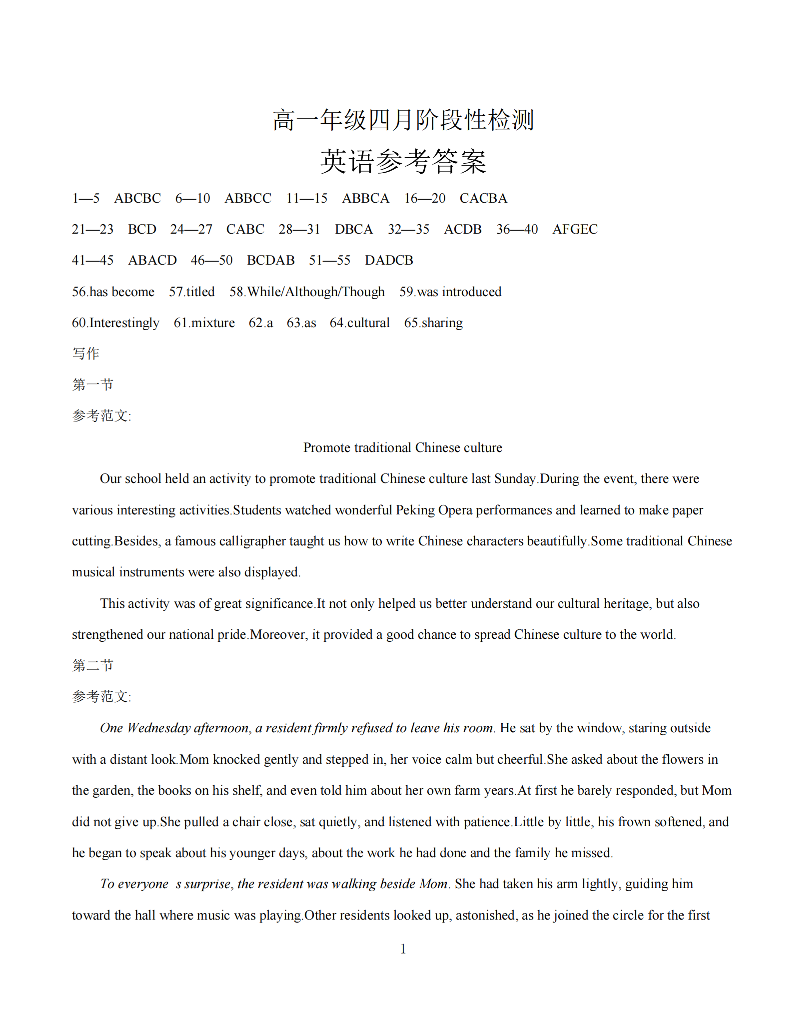 高一年级四月阶段性检测

英语参考答案

1—5 ABCBC 6—10 ABBCC 11—15 ABBCA 16—20 CACBA

21—23 BCD 24—27 CABC 28—31 DBCA 32—35 ACDB 36—40 AFGEC

41—45 ABACD 46—50 BCDAB 51—55 DADCB

56.has become 57.titled 58.While/Although/Though 59.was introduced

60.Interestingly 61.mixture 62.a 63.as 64.cultural 65.sharing

写作

第一节

参考范文:

Promote traditional Chinese culture

Our school held an activity to promote traditional Chinese culture last Sunday.During the event, there were various interesting activities.Students watched wonderful Peking Opera performances and learned to make paper cutting.Besides, a famous calligrapher taught us how to write Chinese characters beautifully.Some traditional Chinese musical instruments were also displayed.

This activity was of great significance.It not only helped us better understand our cultural heritage, but also strengthened our national pride.Moreover, it provided a good chance to spread Chinese culture to the world.

第二节

参考范文:

One Wednesday afternoon, a resident firmly refused to leave his room. He sat by the window, staring outside with a distant look.Mom knocked gently and stepped in, her voice calm but cheerful.She asked about the flowers in the garden, the books on his shelf, and even told him about her own farm years.At first he barely responded, but Mom did not give up.She pulled a chair close, sat quietly, and listened with patience.Little by little, his frown softened, and he began to speak about his younger days, about the work he had done and the family he missed.

To everyone s surprise, the resident was walking beside Mom. She had taken his arm lightly, guiding him toward the hall where music was playing.Other residents looked up, astonished, as he joined the circle for the first

1